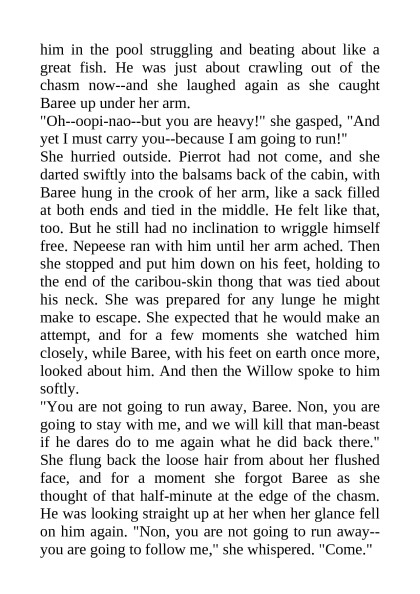 him in the pool struggling and beating about like a great fish. He was just about crawling out of the chasm now--and she laughed again as she caught Baree up under her arm.
"Oh--oopi-nao--but you are heavy!" she gasped, "And yet I must carry you--because I am going to run!"
She hurried outside. Pierrot had not come, and she darted swiftly into the balsams back of the cabin, with Baree hung in the crook of her arm, like a sack filled at both ends and tied in the middle. He felt like that, too. But he still had no inclination to wriggle himself free. Nepeese ran with him until her arm ached. Then she stopped and put him down on his feet, holding to the end of the caribou-skin thong that was tied about his neck. She was prepared for any lunge he might make to escape. She expected that he would make an attempt, and for a few moments she watched him closely, while Baree, with his feet on earth once more, looked about him. And then the Willow spoke to him softly.
"You are not going to run away, Baree. Non, you are going to stay with me, and we will kill that man-beast if he dares do to me again what he did back there." She flung back the loose hair from about her flushed face, and for a moment she forgot Baree as she thought of that half-minute at the edge of the chasm. He was looking straight up at her when her glance fell on him again. "Non, you are not going to run away--you are going to follow me," she whispered. "Come."